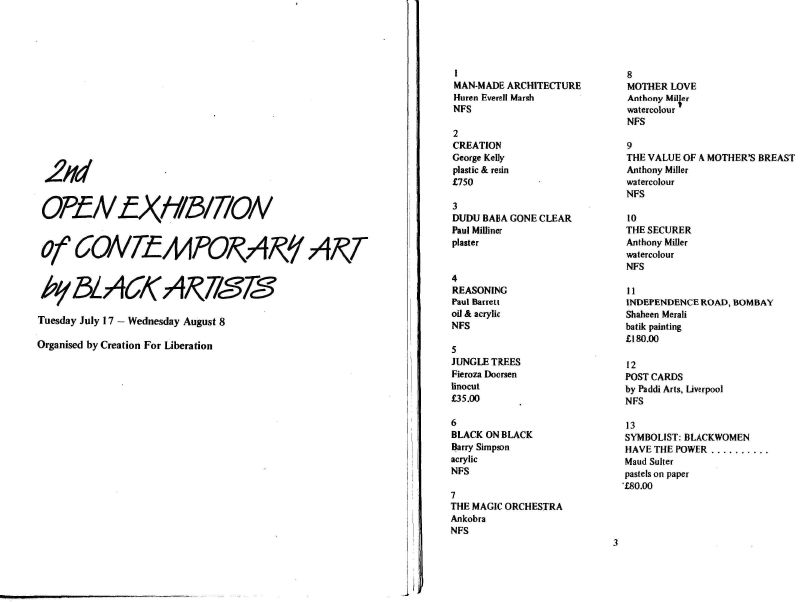 2nd
OPEN EXHIBITION
of CONTEMPORARY ART
by BLACK ARTISTS

Tuesday July 17 – Wednesday August 8

Organised by Creation For Liberation

1
MAN-MADE ARCHITECTURE
Huren Everell Marsh
NFS

2
CREATION
George Kelly
plastic & resin
£750

3
DUDU BABA GONE CLEAR
Paul Milliner
plaster

4
REASONING
Paul Barrett
oil & acrylic
NFS

5
JUNGLE TREES
Fieroza Doorsen
linocut
£35.00

6
BLACK ON BLACK
Barry Simpson
acrylic
NFS

7
THE MAGIC ORCHESTRA
Ankobra
NFS

8
MOTHER LOVE
Anthony Miller
watercolour
NFS

9
THE VALUE OF A MOTHER'S BREAST
Anthony Miller
watercolour
NFS

10
THE SECURER
Anthony Miller
watercolour
NFS

11
INDEPENDENCE ROAD, BOMBAY
Shaheen Merali
batik painting
£180.00

12
POST CARDS
by Paddi Arts, Liverpool
NFS

13
SYMBOLIST: BLACKWOMEN HAVE THE POWER . . . . . . . . . .
Maud Sulter
pastels on paper
£80.00

3